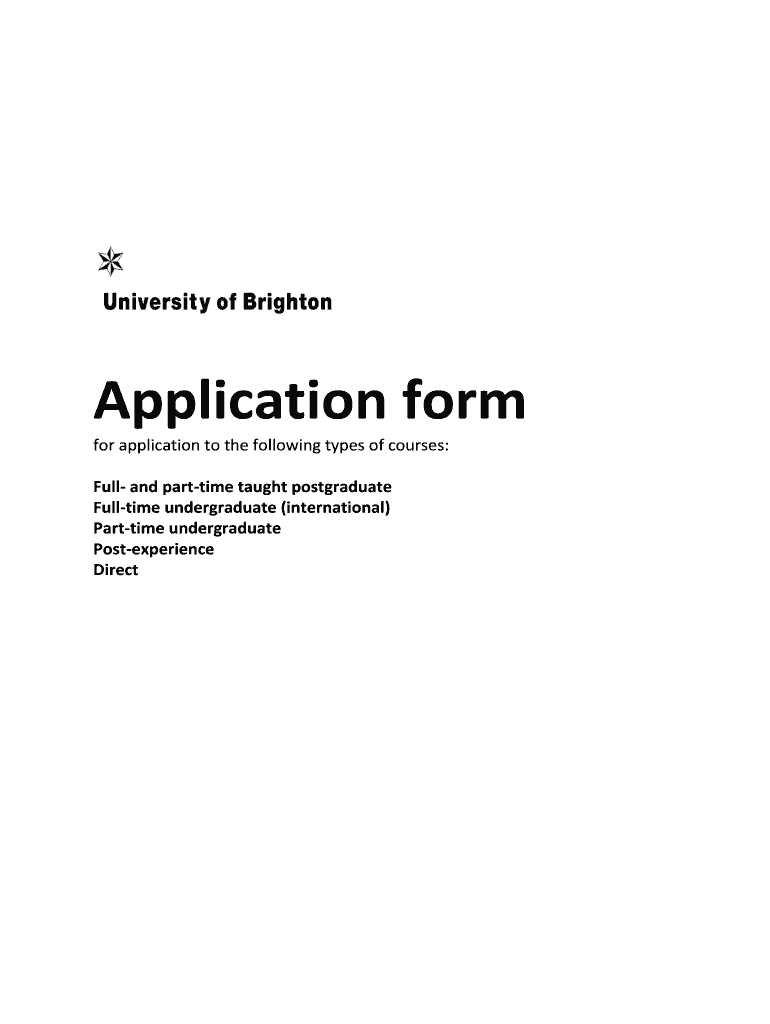 University of Brighton

Application form

for application to the following types of courses:

Full- and part-time taught postgraduate
Full-time undergraduate (international)
Part-time undergraduate
Post-experience
Direct